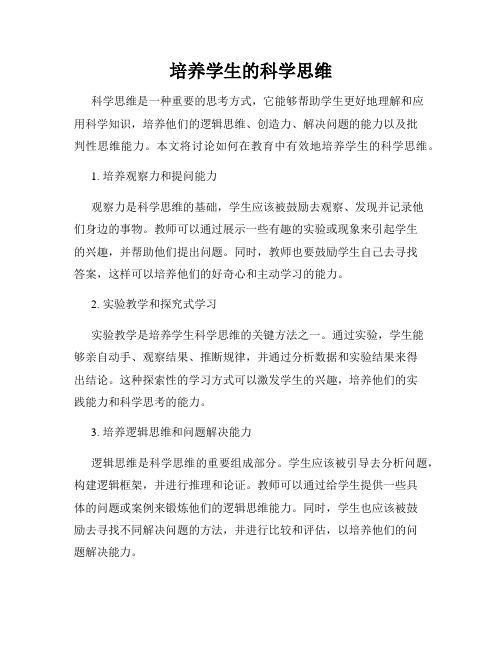 培养学生的科学思维

科学思维是一种重要的思考方式，它能够帮助学生更好地理解和应用科学知识，培养他们的逻辑思维、创造力、解决问题的能力以及批判性思维能力。本文将讨论如何在教育中有效地培养学生的科学思维。

1. 培养观察力和提问能力

观察力是科学思维的基础，学生应该被鼓励去观察、发现并记录他们身边的事物。教师可以通过展示一些有趣的实验或现象来引起学生的兴趣，并帮助他们提出问题。同时，教师也要鼓励学生自己去寻找答案，这样可以培养他们的好奇心和主动学习的能力。

2. 实验教学和探究式学习

实验教学是培养学生科学思维的关键方法之一。通过实验，学生能够亲自动手、观察结果、推断规律，并通过分析数据和实验结果来得出结论。这种探索性的学习方式可以激发学生的兴趣，培养他们的实践能力和科学思考的能力。

3. 培养逻辑思维和问题解决能力

逻辑思维是科学思维的重要组成部分。学生应该被引导去分析问题，构建逻辑框架，并进行推理和论证。教师可以通过给学生提供一些具体的问题或案例来锻炼他们的逻辑思维能力。同时，学生也应该被鼓励去寻找不同解决问题的方法，并进行比较和评估，以培养他们的问题解决能力。